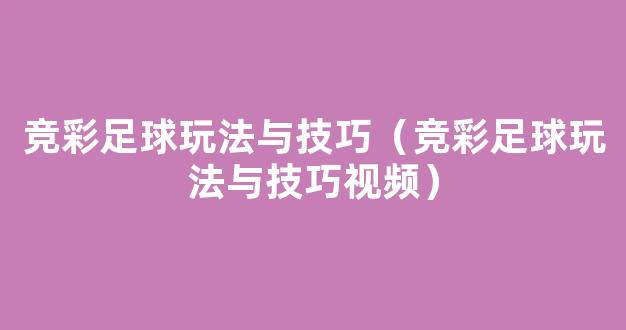 竞彩足球玩法与技巧（竞彩足球玩法与技巧视频）